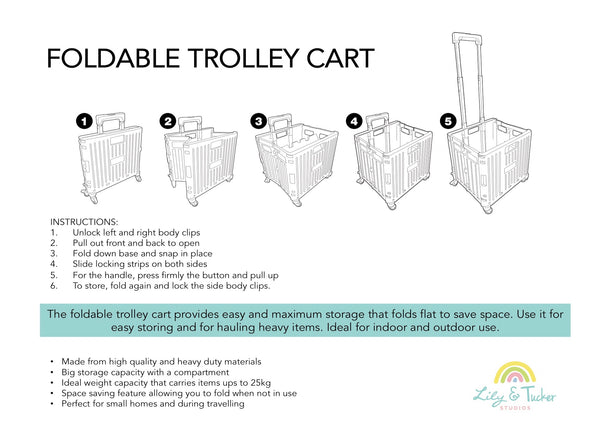 FOLDABLE TROLLEY CART

1 2 3 4 5

INSTRUCTIONS:
1. Unlock left and right body clips
2. Pull out front and back to open
3. Fold down base and snap in place
4. Slide locking strips on both sides
5. For the handle, press firmly the button and pull up
6. To store, fold again and lock the side body clips.

The foldable trolley cart provides easy and maximum storage that folds flat to save space. Use it for easy storing and for hauling heavy items. Ideal for indoor and outdoor use.

• Made from high quality and heavy duty materials
• Big storage capacity with a compartment
• Ideal weight capacity that carries items ups to 25kg
• Space saving feature allowing you to fold when not in use
• Perfect for small homes and during travelling

Lily & Tucker STUDIOS